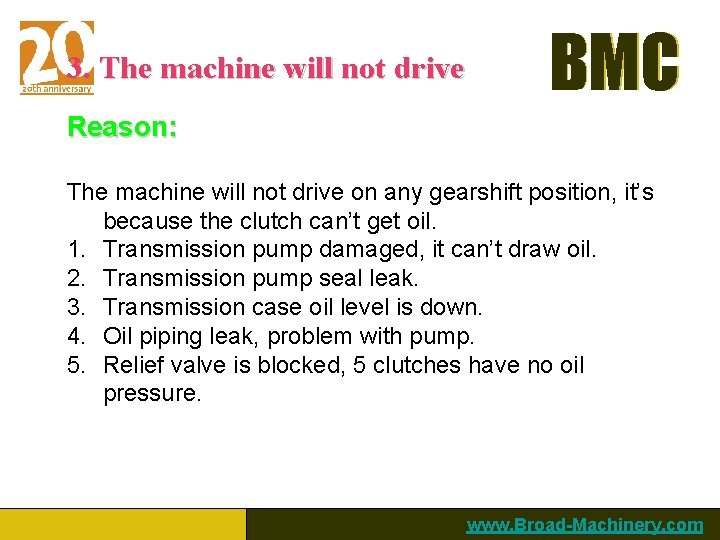 20
20th anniversary

3. The machine will not drive

BMC

Reason:

The machine will not drive on any gearshift position, it's because the clutch can't get oil.
1. Transmission pump damaged, it can't draw oil.
2. Transmission pump seal leak.
3. Transmission case oil level is down.
4. Oil piping leak, problem with pump.
5. Relief valve is blocked, 5 clutches have no oil pressure.

www.Broad-Machinery.com